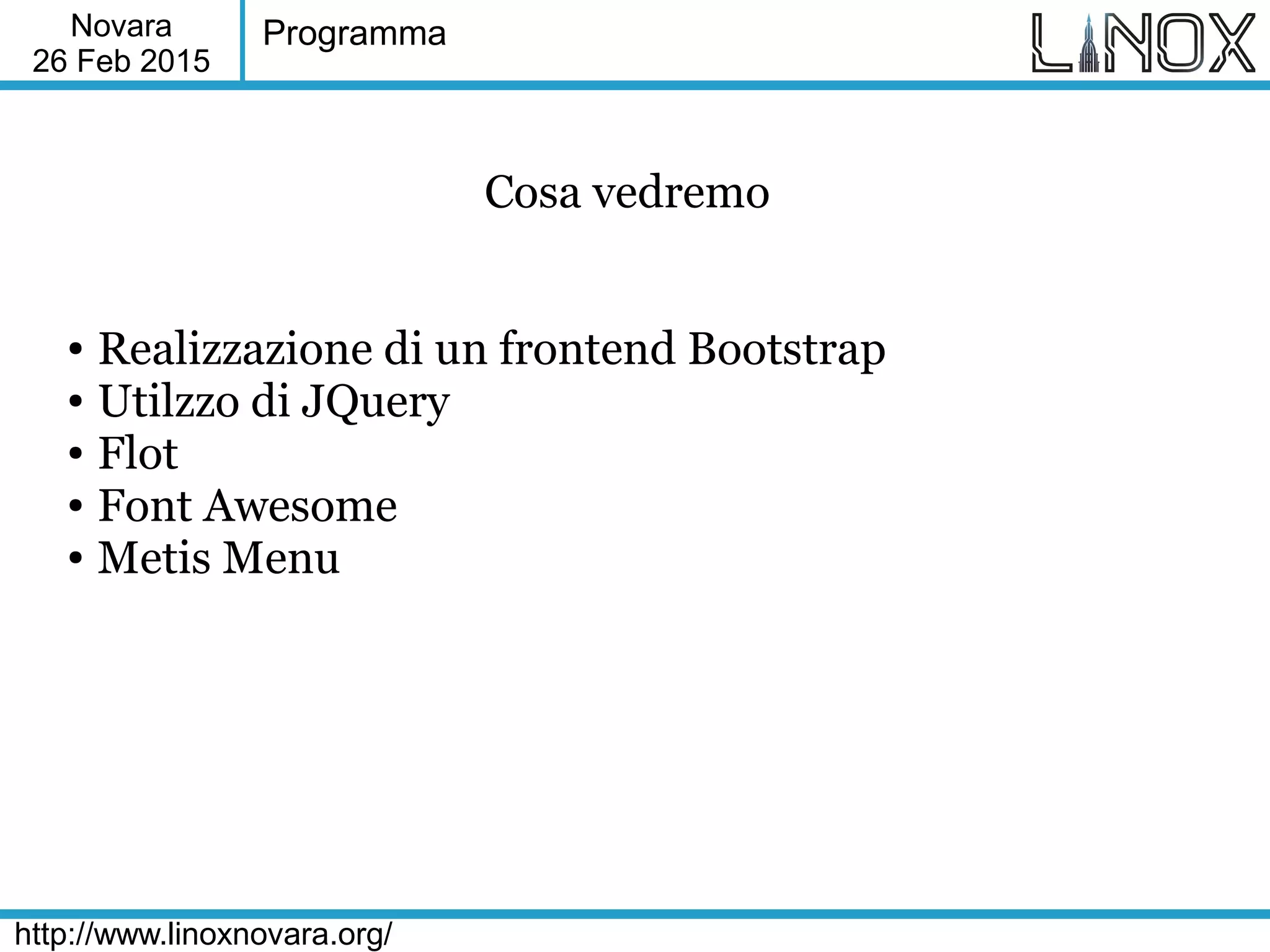 Novara
26 Feb 2015

Programma

LINOX

Cosa vedremo

• Realizzazione di un frontend Bootstrap
• Utilzzo di JQuery
• Flot
• Font Awesome
• Metis Menu

http://www.linoxnovara.org/